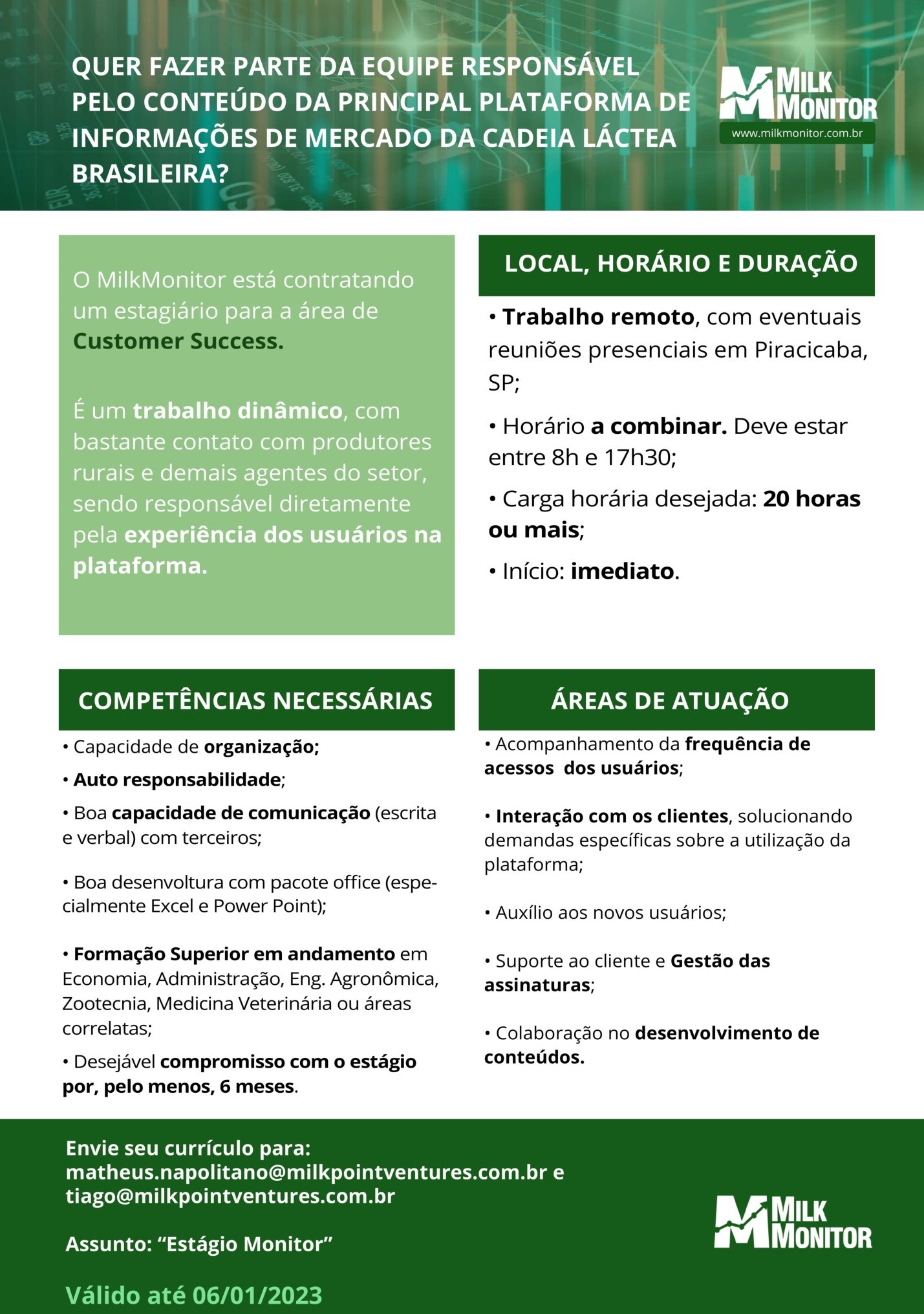 QUER FAZER PARTE DA EQUIPE RESPONSÁVEL PELO CONTEÚDO DA PRINCIPAL PLATAFORMA DE INFORMAÇÕES DE MERCADO DA CADEIA LÁCTEA BRASILEIRA?

MILK MONITOR
www.milkmonitor.com.br

O MilkMonitor está contratando um estagiário para a área de Customer Success.

É um trabalho dinâmico, com bastante contato com produtores rurais e demais agentes do setor, sendo responsável diretamente pela experiência dos usuários na plataforma.

LOCAL, HORÁRIO E DURAÇÃO

• Trabalho remoto, com eventuais reuniões presenciais em Piracicaba, SP;

• Horário a combinar. Deve estar entre 8h e 17h30;

• Carga horária desejada: 20 horas ou mais;

• Início: imediato.

COMPETÊNCIAS NECESSÁRIAS

• Capacidade de organização;

• Auto responsabilidade;

• Boa capacidade de comunicação (escrita e verbal) com terceiros;

• Boa desenvoltura com pacote office (especialmente Excel e Power Point);

• Formação Superior em andamento em Economia, Administração, Eng. Agronômica, Zootecnia, Medicina Veterinária ou áreas correlatas;

• Desejável compromisso com o estágio por, pelo menos, 6 meses.

ÁREAS DE ATUAÇÃO

• Acompanhamento da frequência de acessos dos usuários;

• Interação com os clientes, solucionando demandas específicas sobre a utilização da plataforma;

• Auxílio aos novos usuários;

• Suporte ao cliente e Gestão das assinaturas;

• Colaboração no desenvolvimento de conteúdos.

Envie seu currículo para:
matheus.napolitano@milkpointventures.com.br e tiago@milkpointventures.com.br

Assunto: “Estágio Monitor”

Válido até 06/01/2023

MILK MONITOR